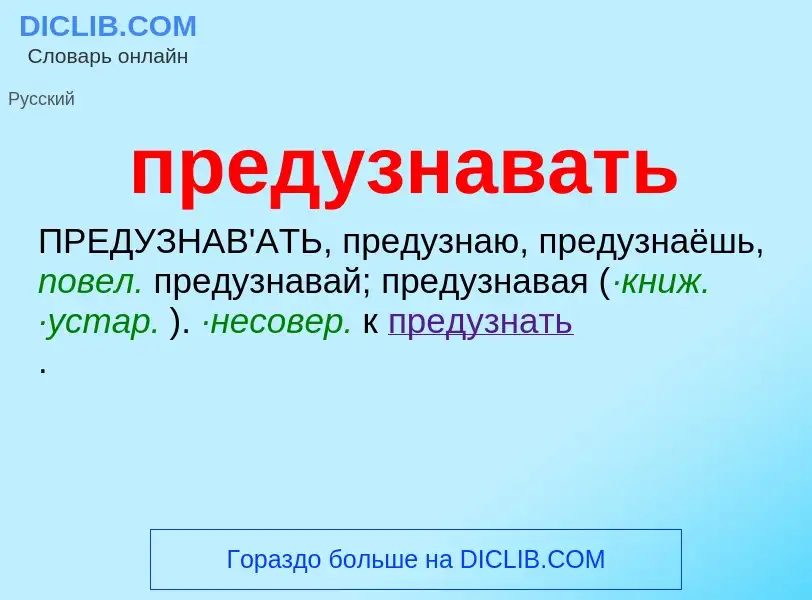 DICLIB.COM
Словарь онлайн

Русский

предузнавать

ПРЕДУЗНАВ'АТЬ, предузнаю, предузнаёшь, повел. предузнавай; предузнавая (·книж. ·устар. ). ·несовер. к предузнать
.

Гораздо больше на DICLIB.COM